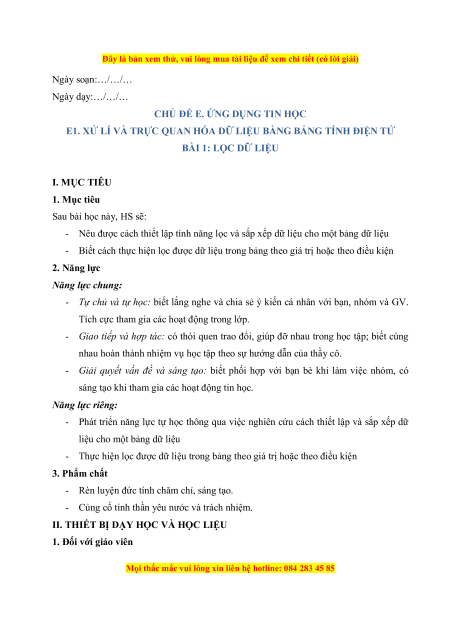 Đây là bản xem thử, vui lòng mua tài liệu để xem chi tiết (có lời giải)

Ngày soạn:…/…/…

Ngày dạy:…/…/…

CHỦ ĐỀ E. ỨNG DỤNG TIN HỌC

E1. XỬ LÍ VÀ TRỰC QUAN HÓA DỮ LIỆU BẰNG BẢNG TÍNH ĐIỆN TỬ

BÀI 1: LỌC DỮ LIỆU

I. MỤC TIÊU

1. Mục tiêu

Sau bài học này, HS sẽ:

- Nêu được cách thiết lập tính năng lọc và sắp xếp dữ liệu cho một bảng dữ liệu
- Biết cách thực hiện lọc được dữ liệu trong bảng theo giá trị hoặc theo điều kiện

2. Năng lực

Năng lực chung:

- Tự chủ và tự học: biết lắng nghe và chia sẻ ý kiến cá nhân với bạn, nhóm và GV. Tích cực tham gia các hoạt động trong lớp.
- Giao tiếp và hợp tác: có thói quen trao đổi, giúp đỡ nhau trong học tập; biết cùng nhau hoàn thành nhiệm vụ học tập theo sự hướng dẫn của thầy cô.
- Giải quyết vấn đề và sáng tạo: biết phối hợp với bạn bè khi làm việc nhóm, có sáng tạo khi tham gia các hoạt động tin học.

Năng lực riêng:

- Phát triển năng lực tự học thông qua việc nghiên cứu cách thiết lập và sắp xếp dữ liệu cho một bảng dữ liệu
- Thực hiện lọc được dữ liệu trong bảng theo giá trị hoặc theo điều kiện

3. Phẩm chất

- Rèn luyện đức tính chăm chỉ, sáng tạo.
- Củng cố tinh thần yêu nước và trách nhiệm.

II. THIẾT BỊ DẠY HỌC VÀ HỌC LIỆU

1. Đối với giáo viên

Mọi thắc mắc vui lòng xin liên hệ hotline: 084 283 45 85